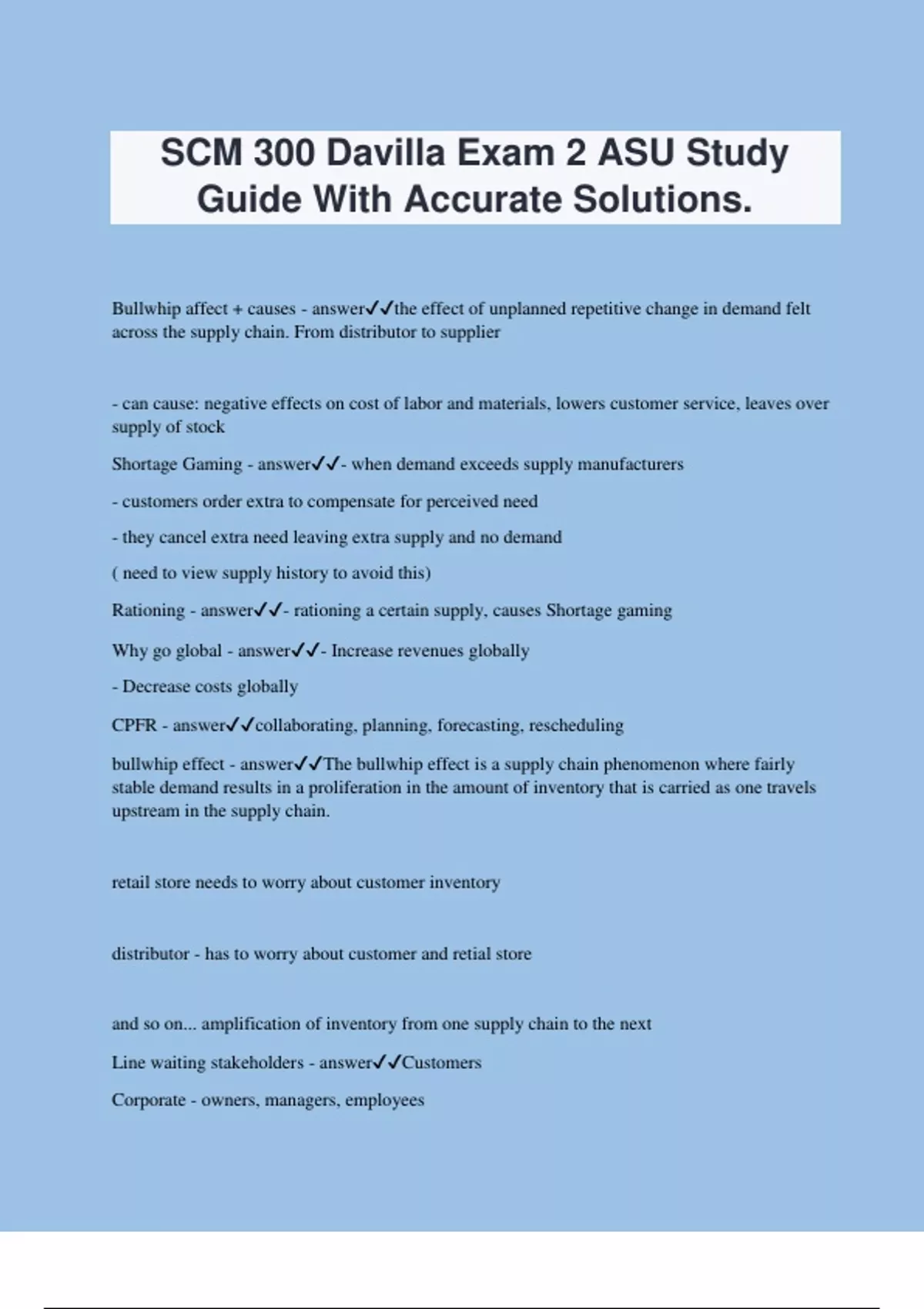 SCM 300 Davilla Exam 2 ASU Study Guide With Accurate Solutions.

Bullwhip affect + causes - answer✓✓the effect of unplanned repetitive change in demand felt across the supply chain. From distributor to supplier

- can cause: negative effects on cost of labor and materials, lowers customer service, leaves over supply of stock

Shortage Gaming - answer✓✓- when demand exceeds supply manufacturers

- customers order extra to compensate for perceived need

- they cancel extra need leaving extra supply and no demand

( need to view supply history to avoid this)

Rationing - answer✓✓- rationing a certain supply, causes Shortage gaming

Why go global - answer✓✓- Increase revenues globally

- Decrease costs globally

CPFR - answer✓✓collaborating, planning, forecasting, rescheduling

bullwhip effect - answer✓✓The bullwhip effect is a supply chain phenomenon where fairly stable demand results in a proliferation in the amount of inventory that is carried as one travels upstream in the supply chain.

retail store needs to worry about customer inventory

distributor - has to worry about customer and retial store

and so on... amplification of inventory from one supply chain to the next

Line waiting stakeholders - answer✓✓Customers

Corporate - owners, managers, employees